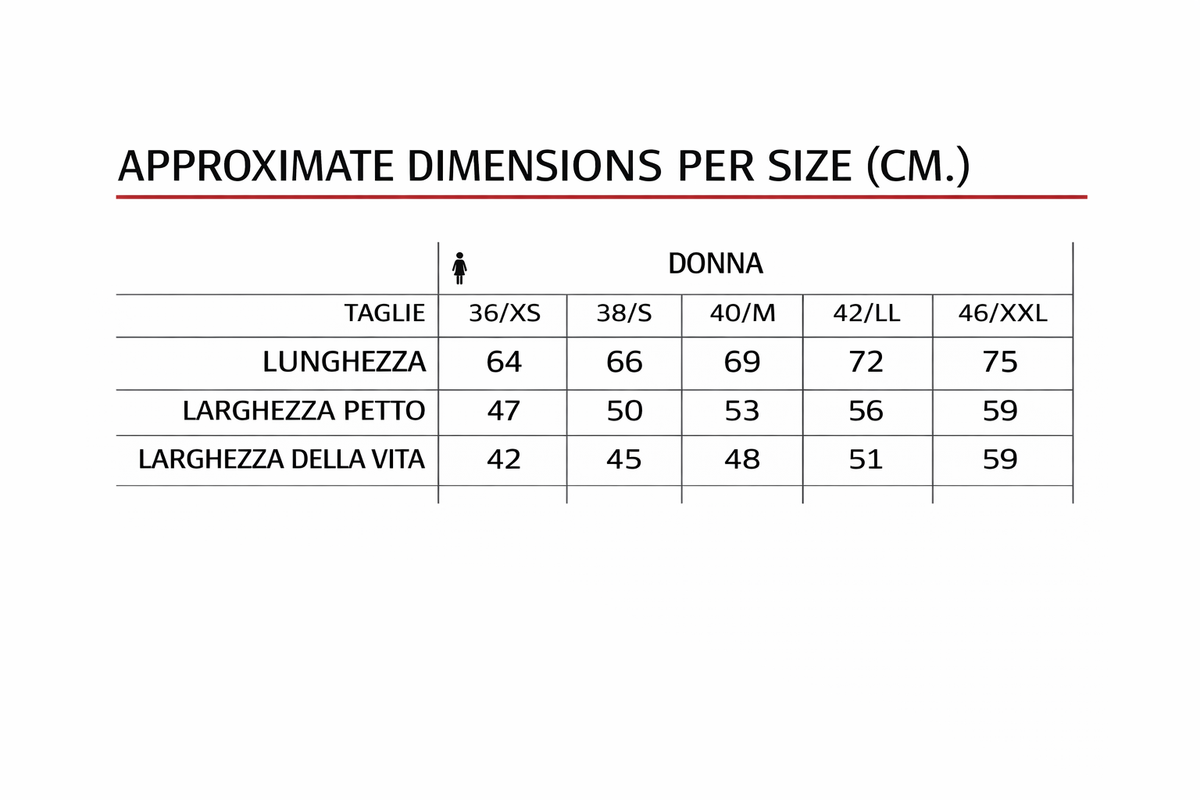 APPROXIMATE DIMENSIONS PER SIZE (CM.)

| | DONNA | | | | |
|---|---|---|---|---|---|
| TAGLIE | 36/XS | 38/S | 40/M | 42/LL | 46/XXL |
| LUNGHEZZA | 64 | 66 | 69 | 72 | 75 |
| LARGHEZZA PETTO | 47 | 50 | 53 | 56 | 59 |
| LARGHEZZA DELLA VITA | 42 | 45 | 48 | 51 | 59 |